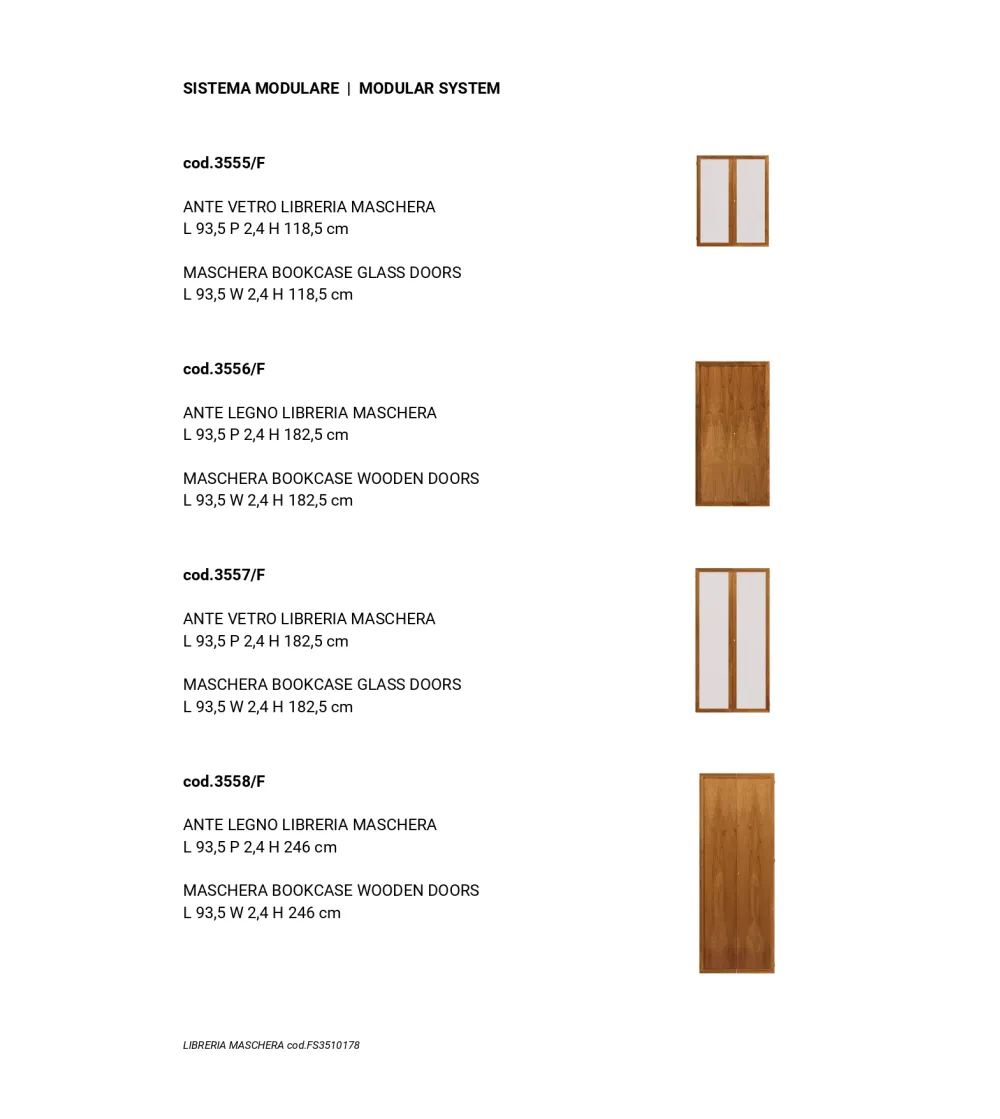 SISTEMA MODULARE | MODULAR SYSTEM

cod.3555/F

ANTE VETRO LIBRERIA MASCHERA
L 93,5 P 2,4 H 118,5 cm

MASCHERA BOOKCASE GLASS DOORS
L 93,5 W 2,4 H 118,5 cm

cod.3556/F

ANTE LEGNO LIBRERIA MASCHERA
L 93,5 P 2,4 H 182,5 cm

MASCHERA BOOKCASE WOODEN DOORS
L 93,5 W 2,4 H 182,5 cm

cod.3557/F

ANTE VETRO LIBRERIA MASCHERA
L 93,5 P 2,4 H 182,5 cm

MASCHERA BOOKCASE GLASS DOORS
L 93,5 W 2,4 H 182,5 cm

cod.3558/F

ANTE LEGNO LIBRERIA MASCHERA
L 93,5 P 2,4 H 246 cm

MASCHERA BOOKCASE WOODEN DOORS
L 93,5 W 2,4 H 246 cm

LIBRERIA MASCHERA cod.FS3510178